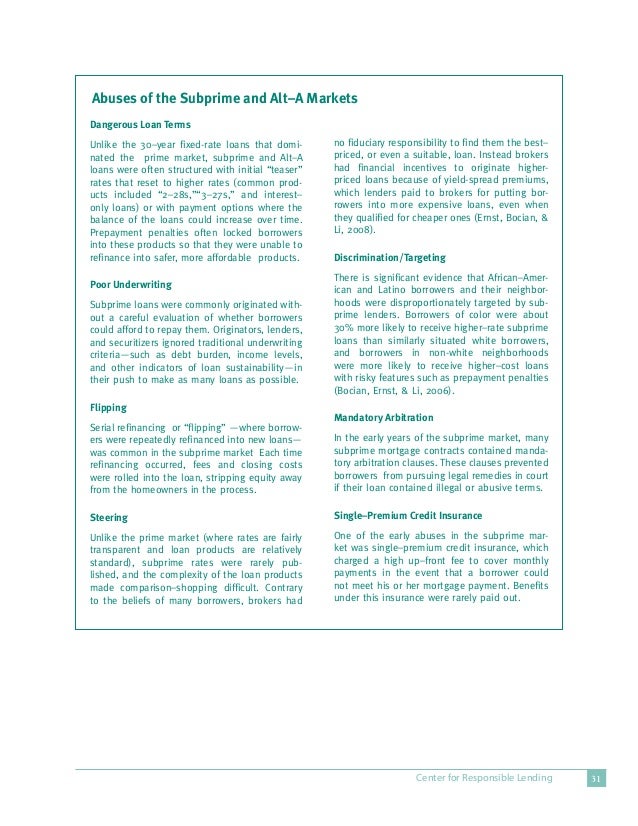 Abuses of the Subprime and Alt–A Markets

Dangerous Loan Terms

Unlike the 30–year fixed-rate loans that dominated the prime market, subprime and Alt–A loans were often structured with initial "teaser" rates that reset to higher rates (common products included "2–28s,""3–27s," and interest–only loans) or with payment options where the balance of the loans could increase over time. Prepayment penalties often locked borrowers into these products so that they were unable to refinance into safer, more affordable products.

Poor Underwriting

Subprime loans were commonly originated without a careful evaluation of whether borrowers could afford to repay them. Originators, lenders, and securitizers ignored traditional underwriting criteria—such as debt burden, income levels, and other indicators of loan sustainability—in their push to make as many loans as possible.

Flipping

Serial refinancing or "flipping" —where borrowers were repeatedly refinanced into new loans—was common in the subprime market Each time refinancing occurred, fees and closing costs were rolled into the loan, stripping equity away from the homeowners in the process.

Steering

Unlike the prime market (where rates are fairly transparent and loan products are relatively standard), subprime rates were rarely published, and the complexity of the loan products made comparison–shopping difficult. Contrary to the beliefs of many borrowers, brokers had no fiduciary responsibility to find them the best–priced, or even a suitable, loan. Instead brokers had financial incentives to originate higher-priced loans because of yield-spread premiums, which lenders paid to brokers for putting borrowers into more expensive loans, even when they qualified for cheaper ones (Ernst, Bocian, & Li, 2008).

Discrimination/Targeting

There is significant evidence that African–American and Latino borrowers and their neighborhoods were disproportionately targeted by subprime lenders. Borrowers of color were about 30% more likely to receive higher–rate subprime loans than similarly situated white borrowers, and borrowers in non-white neighborhoods were more likely to receive higher–cost loans with risky features such as prepayment penalties (Bocian, Ernst, & Li, 2006).

Mandatory Arbitration

In the early years of the subprime market, many subprime mortgage contracts contained mandatory arbitration clauses. These clauses prevented borrowers from pursuing legal remedies in court if their loan contained illegal or abusive terms.

Single–Premium Credit Insurance

One of the early abuses in the subprime market was single–premium credit insurance, which charged a high up–front fee to cover monthly payments in the event that a borrower could not meet his or her mortgage payment. Benefits under this insurance were rarely paid out.

Center for Responsible Lending 31